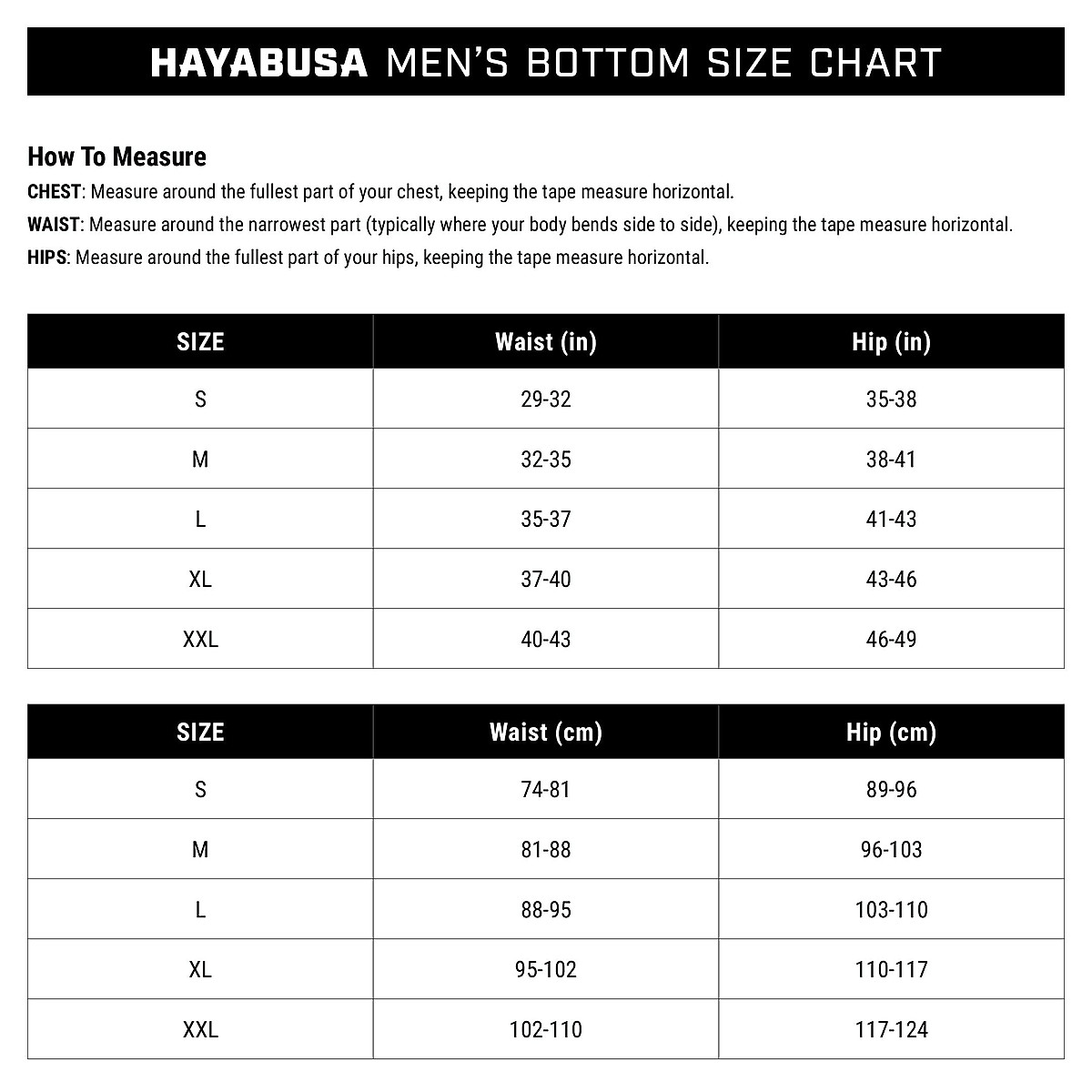 HAYABUSA MEN'S BOTTOM SIZE CHART

How To Measure

CHEST: Measure around the fullest part of your chest, keeping the tape measure horizontal.

WAIST: Measure around the narrowest part (typically where your body bends side to side), keeping the tape measure horizontal.

HIPS: Measure around the fullest part of your hips, keeping the tape measure horizontal.

| SIZE | Waist (in) | Hip (in) |
|---|---|---|
| S | 29-32 | 35-38 |
| M | 32-35 | 38-41 |
| L | 35-37 | 41-43 |
| XL | 37-40 | 43-46 |
| XXL | 40-43 | 46-49 |

| SIZE | Waist (cm) | Hip (cm) |
|---|---|---|
| S | 74-81 | 89-96 |
| M | 81-88 | 96-103 |
| L | 88-95 | 103-110 |
| XL | 95-102 | 110-117 |
| XXL | 102-110 | 117-124 |